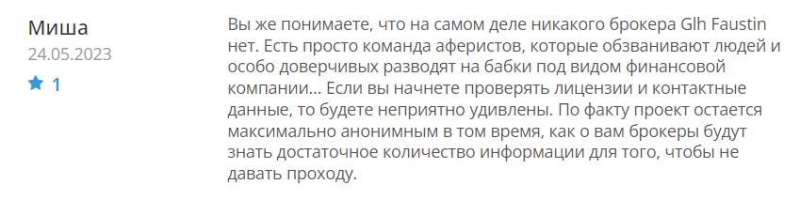 Миша
24.05.2023
1

Вы же понимаете, что на самом деле никакого брокера Glh Faustin нет. Есть просто команда аферистов, которые обзванивают людей и особо доверчивых разводят на бабки под видом финансовой компании... Если вы начнете проверять лицензии и контактные данные, то будете неприятно удивлены. По факту проект остается максимально анонимным в том время, как о вам брокеры будут знать достаточное количество информации для того, чтобы не давать проходу.